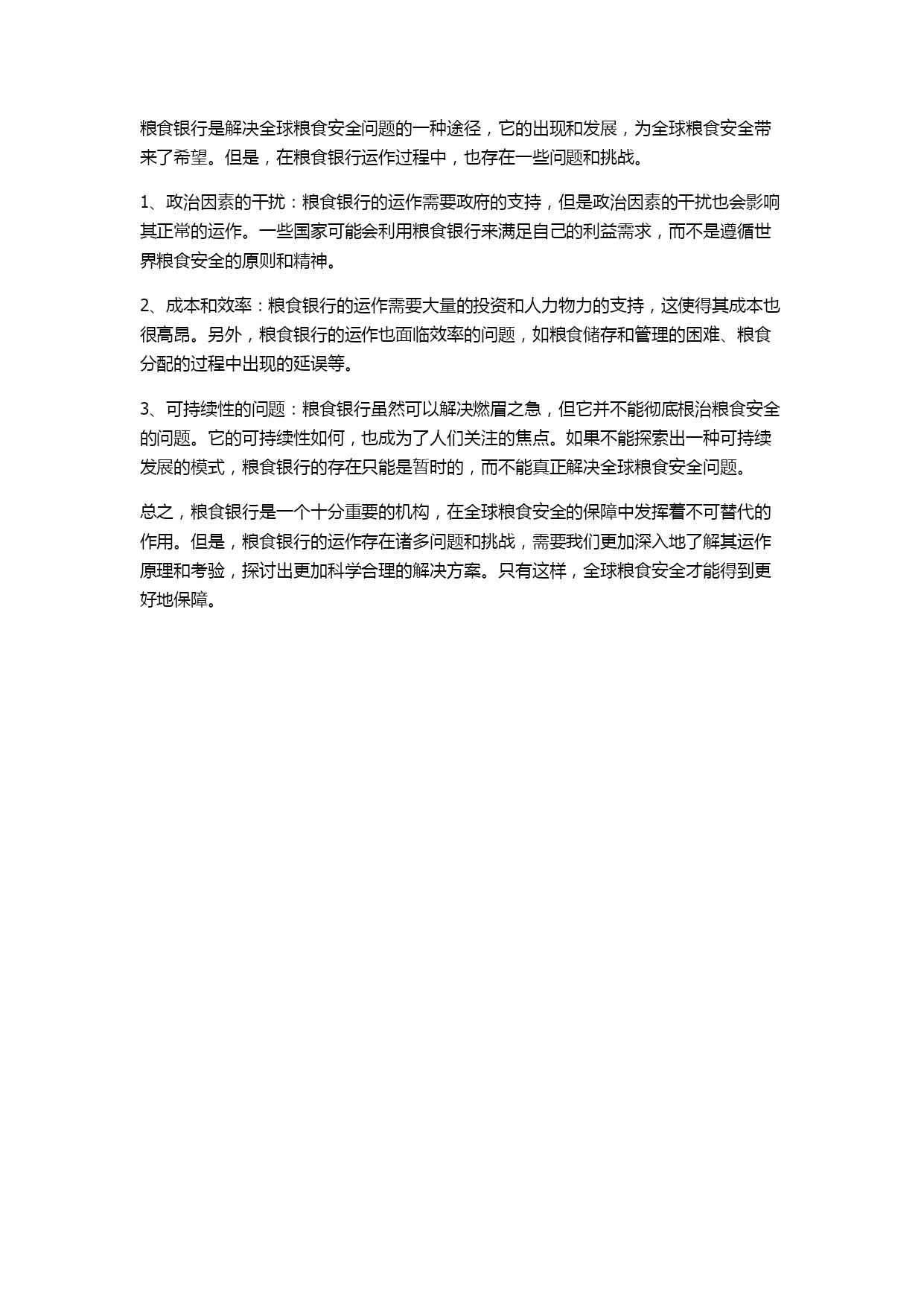 粮食银行是解决全球粮食安全问题的一种途径，它的出现和发展，为全球粮食安全带来了希望。但是，在粮食银行运作过程中，也存在一些问题和挑战。

1、政治因素的干扰：粮食银行的运作需要政府的支持，但是政治因素的干扰也会影响其正常的运作。一些国家可能会利用粮食银行来满足自己的利益需求，而不是遵循世界粮食安全的原则和精神。

2、成本和效率：粮食银行的运作需要大量的投资和人力物力的支持，这使得其成本也很高昂。另外，粮食银行的运作也面临效率的问题，如粮食储存和管理的困难、粮食分配的过程中出现的延误等。

3、可持续性的问题：粮食银行虽然可以解决燃眉之急，但它并不能彻底根治粮食安全的问题。它的可持续性如何，也成为了人们关注的焦点。如果不能探索出一种可持续发展的模式，粮食银行的存在只能是暂时的，而不能真正解决全球粮食安全问题。

总之，粮食银行是一个十分重要的机构，在全球粮食安全的保障中发挥着不可替代的作用。但是，粮食银行的运作存在诸多问题和挑战，需要我们更加深入地了解其运作原理和考验，探讨出更加科学合理的解决方案。只有这样，全球粮食安全才能得到更好地保障。